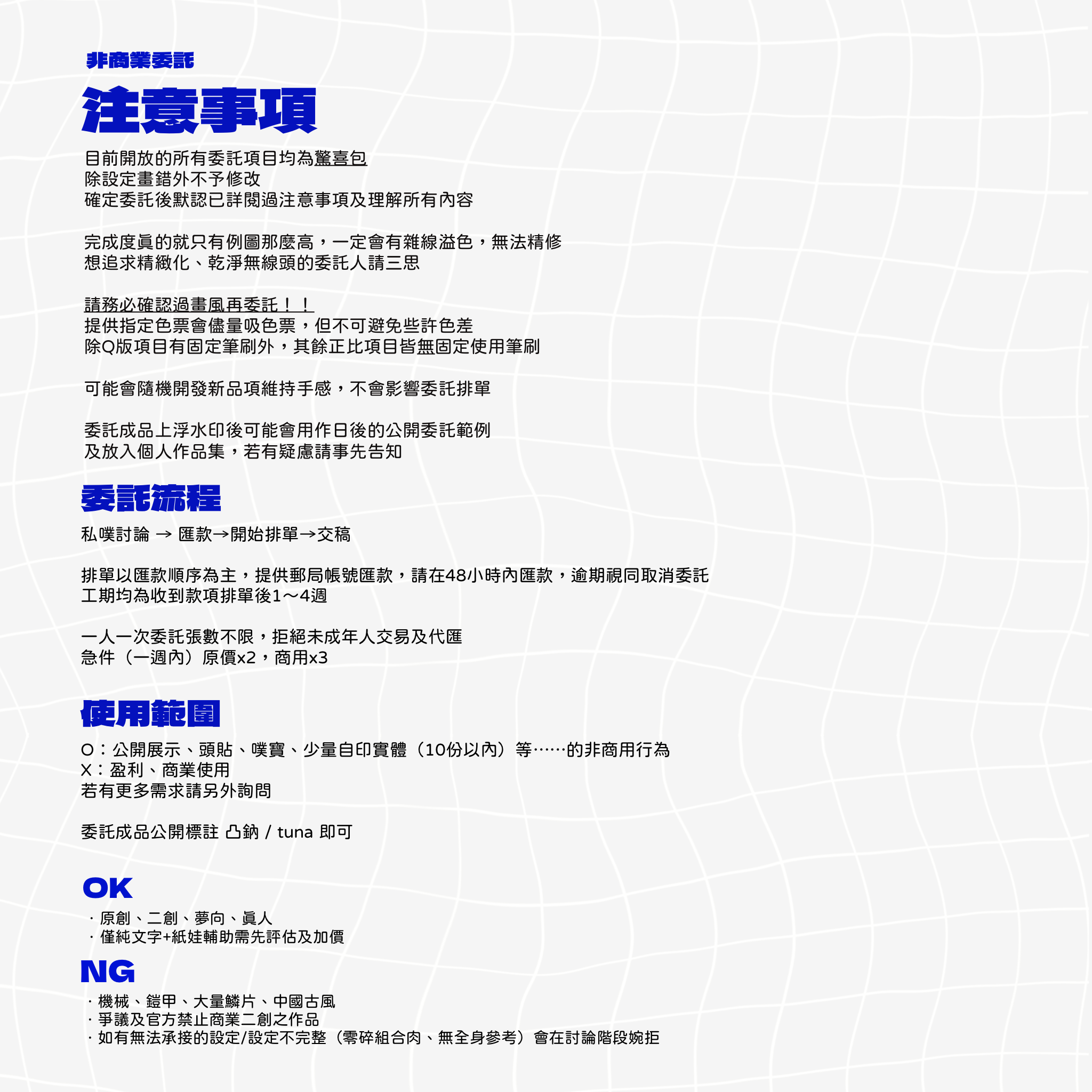 非商業委託

注意事項

目前開放的所有委託項目均為驚喜包
除設定畫錯外不予修改
確定委託後默認已詳閱過注意事項及理解所有內容

完成度真的就只有例圖那麼高，一定會有雜線溢色，無法精修
想追求精緻化、乾淨無線頭的委託人請三思

請務必確認過畫風再委託！！
提供指定色票會儘量吸色票，但不可避免些許色差
除Q版項目有固定筆刷外，其餘正比項目皆無固定使用筆刷

可能會隨機開發新品項維持手感，不會影響委託排單

委託成品上浮水印後可能會用作日後的公開委託範例
及放入個人作品集，若有疑慮請事先告知

委託流程

私噗討論 → 匯款→開始排單→交稿

排單以匯款順序為主，提供郵局帳號匯款，請在48小時內匯款，逾期視同取消委託
工期均為收到款項排單後1～4週

一人一次委託張數不限，拒絕未成年人交易及代匯
急件（一週內）原價x2，商用x3

使用範圍

O：公開展示、頭貼、噗寶、少量自印實體（10份以內）等……的非商用行為
X：盈利、商業使用
若有更多需求請另外詢問

委託成品公開標註 凸鈉 / tuna 即可

OK

・原創、二創、夢向、真人
・僅純文字+紙娃輔助需先評估及加價

NG

・機械、鎧甲、大量鱗片、中國古風
・爭議及官方禁止商業二創之作品
・如有無法承接的設定/設定不完整（零碎組合肉、無全身參考）會在討論階段婉拒